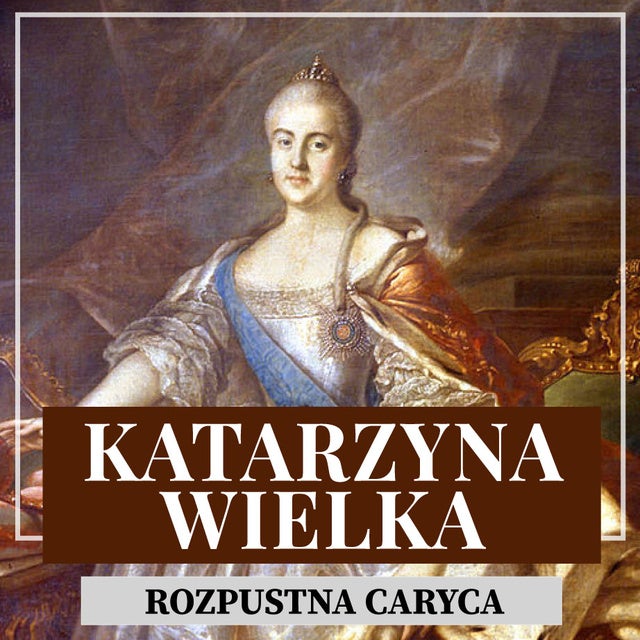 KATARZYNA WIELKA

ROZPUSTNA CARYCA